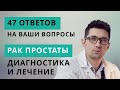 47 ОТВЕТОВ
НА ВАШИ ВОПРОСЫ

РАК ПРОСТАТЫ

ДИАГНОСТИКА И ЛЕЧЕНИЕ